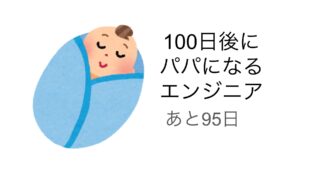 100日後にパパになるエンジニア

あと95日